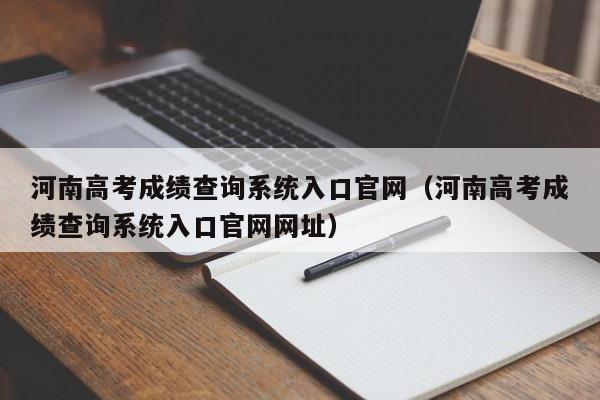 河南高考成绩查询系统入口官网（河南高考成绩查询系统入口官网网址）